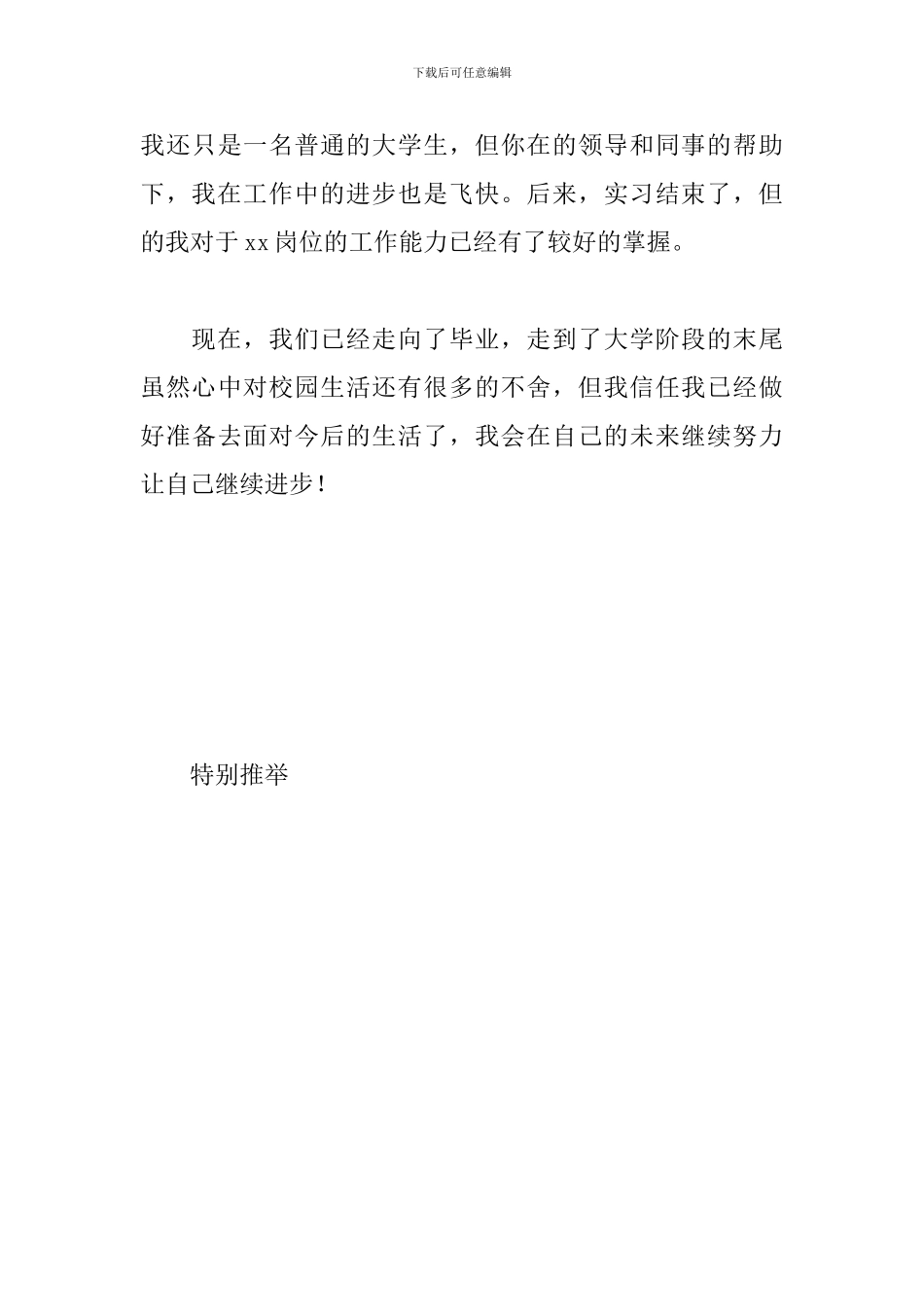 下载后可任意编辑

我还只是一名普通的大学生，但你在的领导和同事的帮助下，我在工作中的进步也是飞快。后来，实习结束了，但的我对于xx岗位的工作能力已经有了较好的掌握。

现在，我们已经走向了毕业，走到了大学阶段的末尾虽然心中对校园生活还有很多的不舍，但我信任我已经做好准备去面对今后的生活了，我会在自己的未来继续努力让自己继续进步！

特别推举